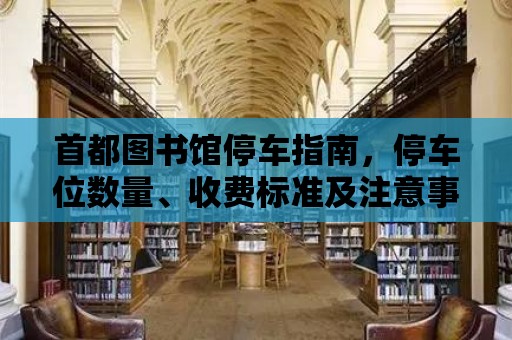 首都图书馆停车指南，停车位数量、收费标准及注意事